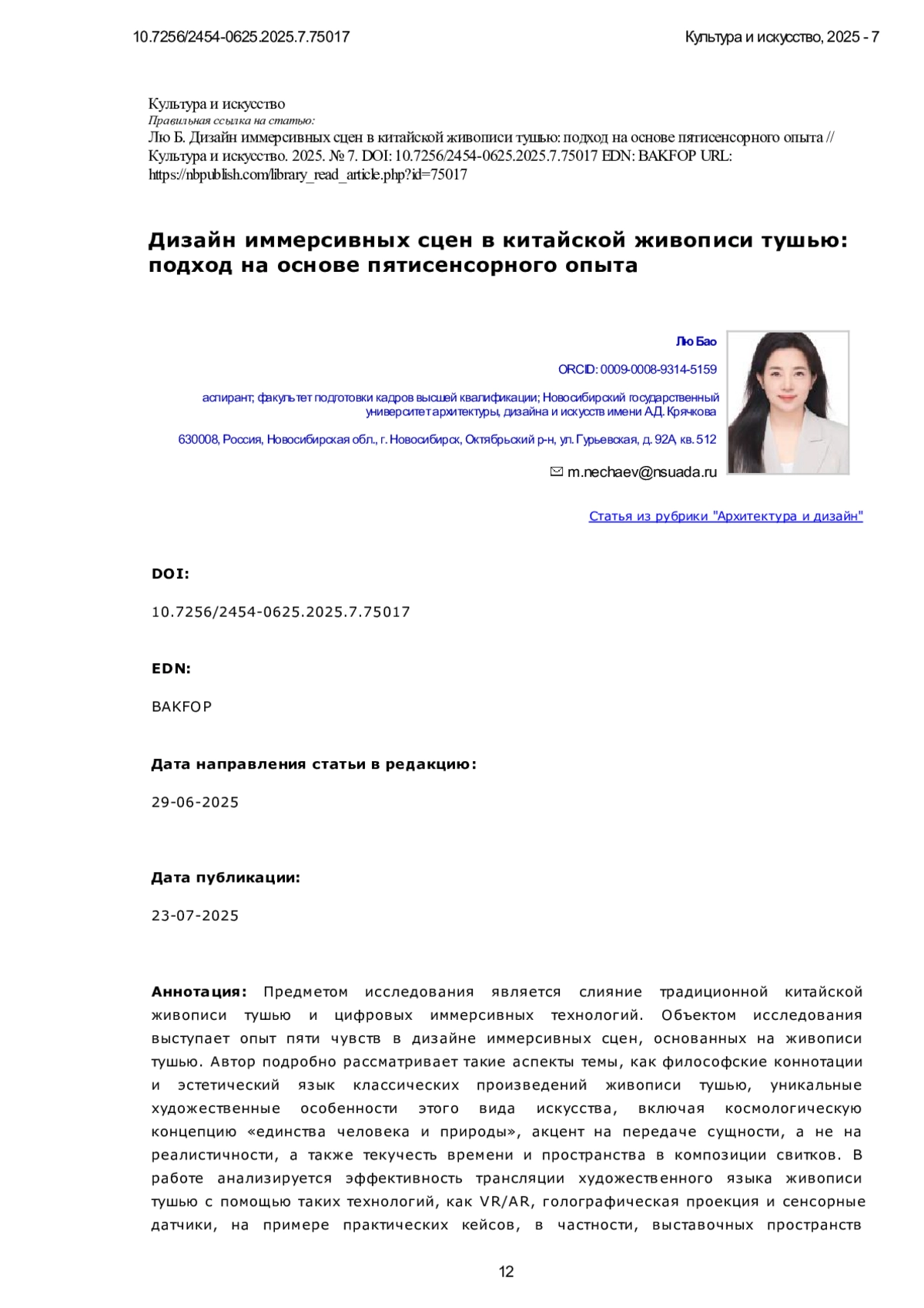 10.7256/2454-0625.2025.7.75017

Культура и искусство, 2025 - 7

Культура и искусство
Правильная ссылка на статью:
Лю Б. Дизайн иммерсивных сцен в китайской живописи тушью: подход на основе пятисенсорного опыта // Культура и искусство. 2025. № 7. DOI: 10.7256/2454-0625.2025.7.75017 EDN: BAKFOP URL: https://nbpublish.com/library_read_article.php?id=75017

Дизайн иммерсивных сцен в китайской живописи тушью: подход на основе пятисенсорного опыта

Лю Бао

ORCID: 0009-0008-9314-5159

аспирант; факультет подготовки кадров высшей квалификации; Новосибирский государственный университет архитектуры, дизайна и искусств имени А.Д. Крячкова

630008, Россия, Новосибирская обл., г. Новосибирск, Октябрьский р-н, ул. Гурьевская, д. 92А, кв. 512

m.nechaev@nsuada.ru

Статья из рубрики "Архитектура и дизайн"

DOI:

10.7256/2454-0625.2025.7.75017

EDN:

BAKFOP

Дата направления статьи в редакцию:

29-06-2025

Дата публикации:

23-07-2025

Аннотация: Предметом исследования является слияние традиционной китайской живописи тушью и цифровых иммерсивных технологий. Объектом исследования выступает опыт пяти чувств в дизайне иммерсивных сцен, основанных на живописи тушью. Автор подробно рассматривает такие аспекты темы, как философские коннотации и эстетический язык классических произведений живописи тушью, уникальные художественные особенности этого вида искусства, включая космологическую концепцию «единства человека и природы», акцент на передаче сущности, а не на реалистичности, а также текучесть времени и пространства в композиции свитков. В работе анализируется эффективность трансляции художественного языка живописи тушью с помощью таких технологий, как VR/AR, голографическая проекция и сенсорные датчики, на примере практических кейсов, в частности, выставочных пространств

12